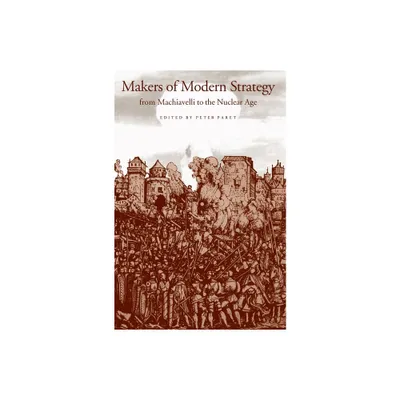 Makers of Modern Strategy
from Machiavelli to the Nuclear Age

EDITED BY PETER PARET